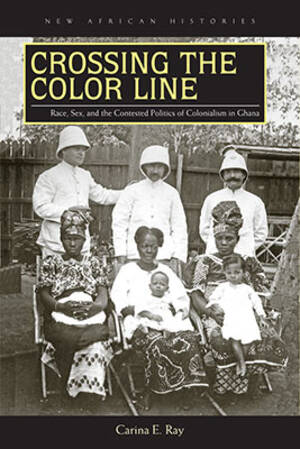 NEW AFRICAN HISTORIES

CROSSING THE COLOR LINE

Race, Sex, and the Contested Politics of Colonialism in Ghana

Carina E. Ray